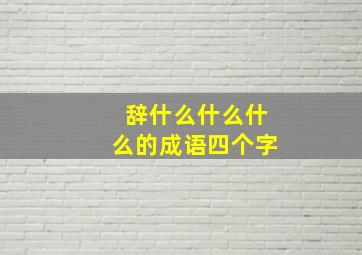 辞什么什么什么的成语四个字